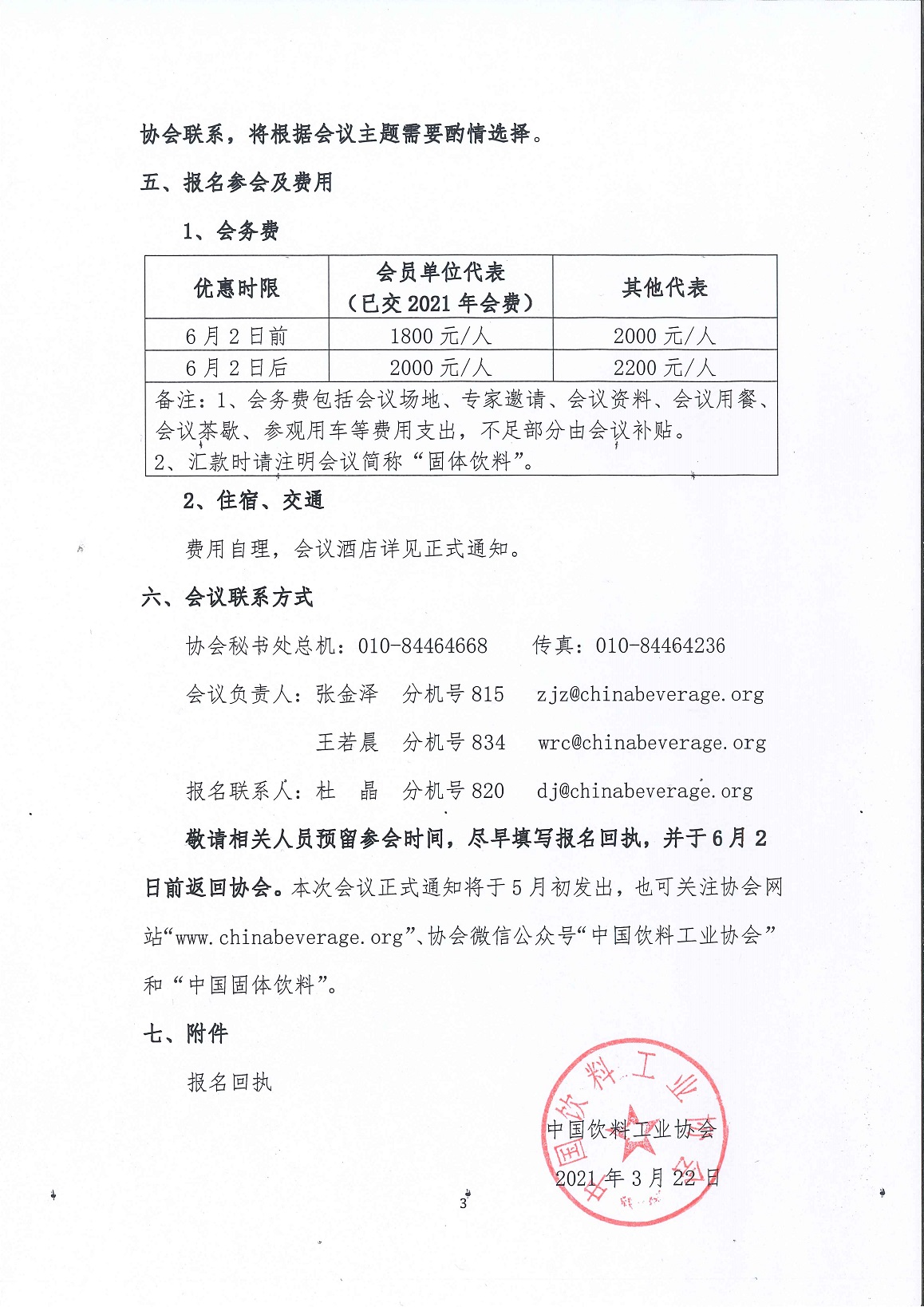 协会联系，将根据会议主题需要酌情选择。

五、报名参会及费用

1、会务费

| 优惠时限 | 会员单位代表（已交 2021 年会费） | 其他代表 |
|---|---|---|
| 6 月 2 日前 | 1800 元/人 | 2000 元/人 |
| 6 月 2 日后 | 2000 元/人 | 2200 元/人 |
| 备注：1、会务费包括会议场地、专家邀请、会议资料、会议用餐、会议茶歇、参观用车等费用支出，不足部分由会议补贴。 2、汇款时请注明会议简称“固体饮料”。 | | |

2、住宿、交通

费用自理，会议酒店详见正式通知。

六、会议联系方式

协会秘书处总机：010-84464668　　传真：010-84464236

会议负责人：张金泽　分机号 815　zjz@chinabeverage.org

王若晨　分机号 834　wrc@chinabeverage.org

报名联系人：杜　晶　分机号 820　dj@chinabeverage.org

敬请相关人员预留参会时间，尽早填写报名回执，并于 6 月 2 日前返回协会。本次会议正式通知将于 5 月初发出，也可关注协会网站“www.chinabeverage.org”、协会微信公众号“中国饮料工业协会”和“中国固体饮料”。

七、附件

报名回执

中国饮料工业协会

2021 年 3 月 22 日

中国饮料工业协会

3